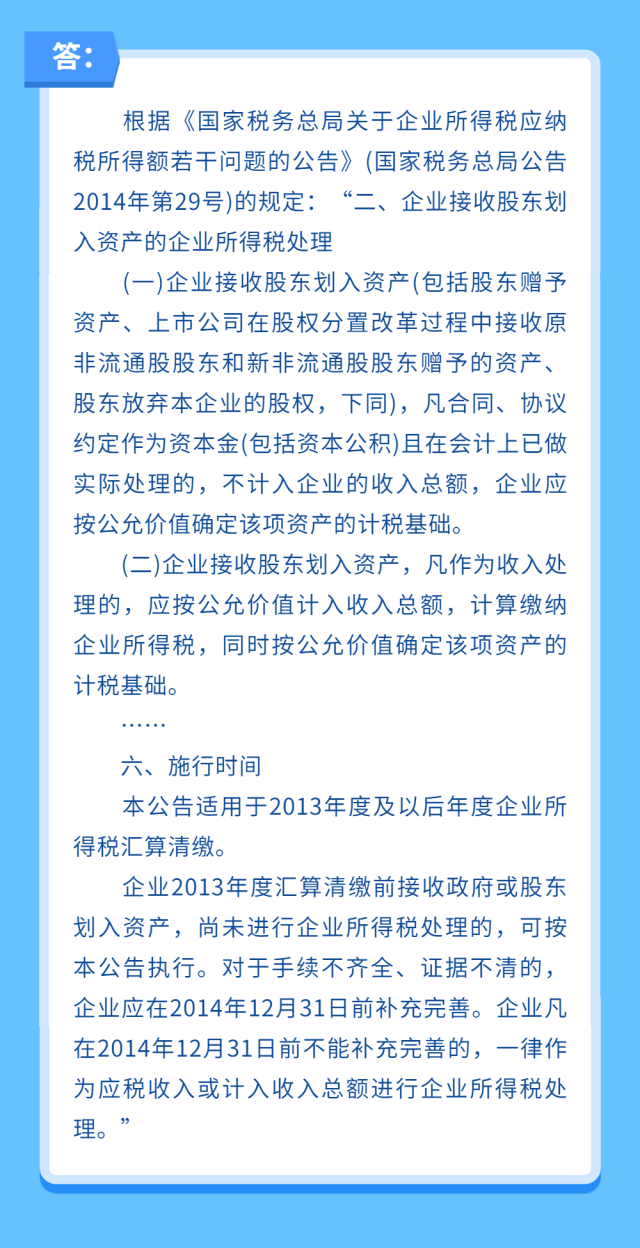 答：

根据《国家税务总局关于企业所得税应纳税所得额若干问题的公告》(国家税务总局公告2014年第29号)的规定：“二、企业接收股东划入资产的企业所得税处理

(一)企业接收股东划入资产(包括股东赠予资产、上市公司在股权分置改革过程中接收原非流通股股东和新非流通股股东赠予的资产、股东放弃本企业的股权，下同)，凡合同、协议约定作为资本金(包括资本公积)且在会计上已做实际处理的，不计入企业的收入总额，企业应按公允价值确定该项资产的计税基础。

(二)企业接收股东划入资产，凡作为收入处理的，应按公允价值计入收入总额，计算缴纳企业所得税，同时按公允价值确定该项资产的计税基础。

……

六、施行时间

本公告适用于2013年度及以后年度企业所得税汇算清缴。

企业2013年度汇算清缴前接收政府或股东划入资产，尚未进行企业所得税处理的，可按本公告执行。对于手续不齐全、证据不清的，企业应在2014年12月31日前补充完善。企业凡在2014年12月31日前不能补充完善的，一律作为应税收入或计入收入总额进行企业所得税处理。”